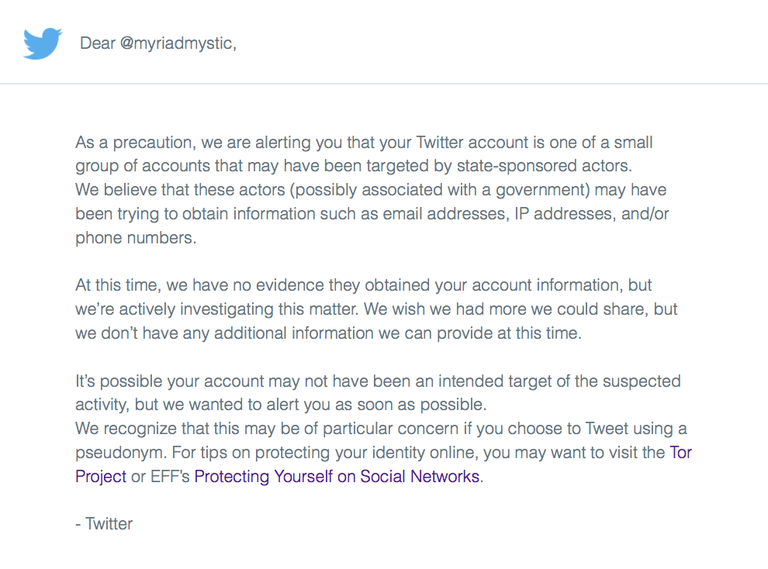 Dear @myriadmystic,

As a precaution, we are alerting you that your Twitter account is one of a small group of accounts that may have been targeted by state-sponsored actors.
We believe that these actors (possibly associated with a government) may have been trying to obtain information such as email addresses, IP addresses, and/or phone numbers.

At this time, we have no evidence they obtained your account information, but we're actively investigating this matter. We wish we had more we could share, but we don't have any additional information we can provide at this time.

It's possible your account may not have been an intended target of the suspected activity, but we wanted to alert you as soon as possible.
We recognize that this may be of particular concern if you choose to Tweet using a pseudonym. For tips on protecting your identity online, you may want to visit the Tor Project or EFF's Protecting Yourself on Social Networks.

- Twitter